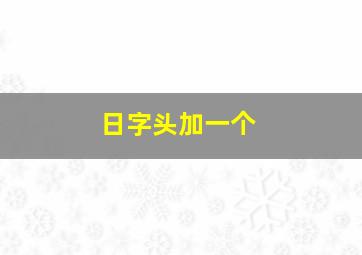 日字头加一个